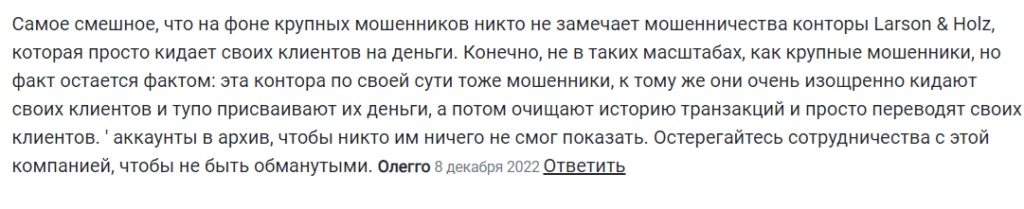 Самое смешное, что на фоне крупных мошенников никто не замечает мошенничества конторы Larson & Holz, которая просто кидает своих клиентов на деньги. Конечно, не в таких масштабах, как крупные мошенники, но факт остается фактом: эта контора по своей сути тоже мошенники, к тому же они очень изощренно кидают своих клиентов и тупо присваивают их деньги, а потом очищают историю транзакций и просто переводят своих клиентов. ' аккаунты в архив, чтобы никто им ничего не смог показать. Остерегайтесь сотрудничества с этой компанией, чтобы не быть обманутыми. Олегго 8 декабря 2022 Ответить